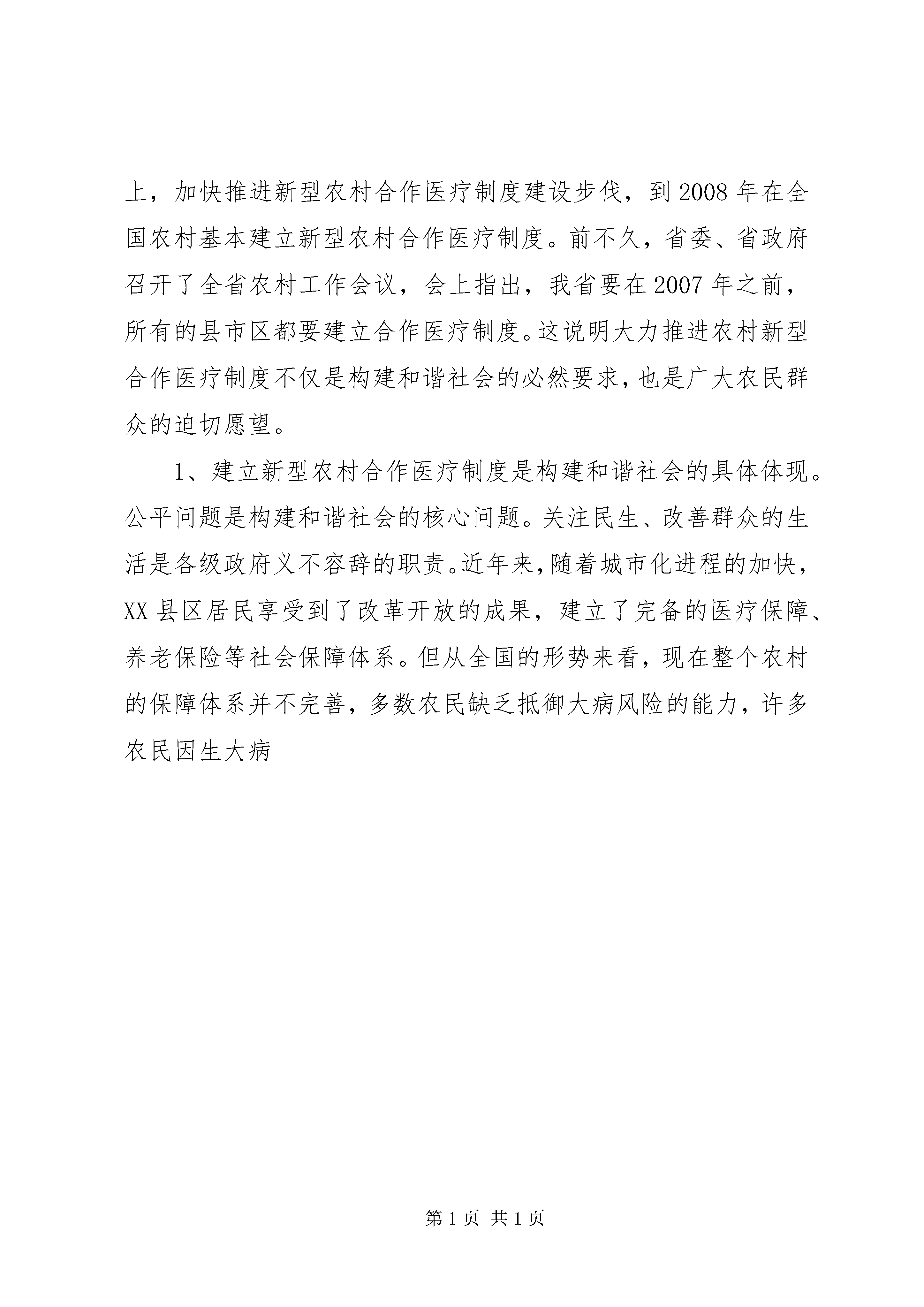 上，加快推进新型农村合作医疗制度建设步伐，到2008年在全国农村基本建立新型农村合作医疗制度。前不久，省委、省政府召开了全省农村工作会议，会上指出，我省要在2007年之前，所有的县市区都要建立合作医疗制度。这说明大力推进农村新型合作医疗制度不仅是构建和谐社会的必然要求，也是广大农民群众的迫切愿望。

1、建立新型农村合作医疗制度是构建和谐社会的具体体现。公平问题是构建和谐社会的核心问题。关注民生、改善群众的生活是各级政府义不容辞的职责。近年来，随着城市化进程的加快，XX县区居民享受到了改革开放的成果，建立了完备的医疗保障、养老保险等社会保障体系。但从全国的形势来看，现在整个农村的保障体系并不完善，多数农民缺乏抵御大病风险的能力，许多农民因生大病

第1页 共1页